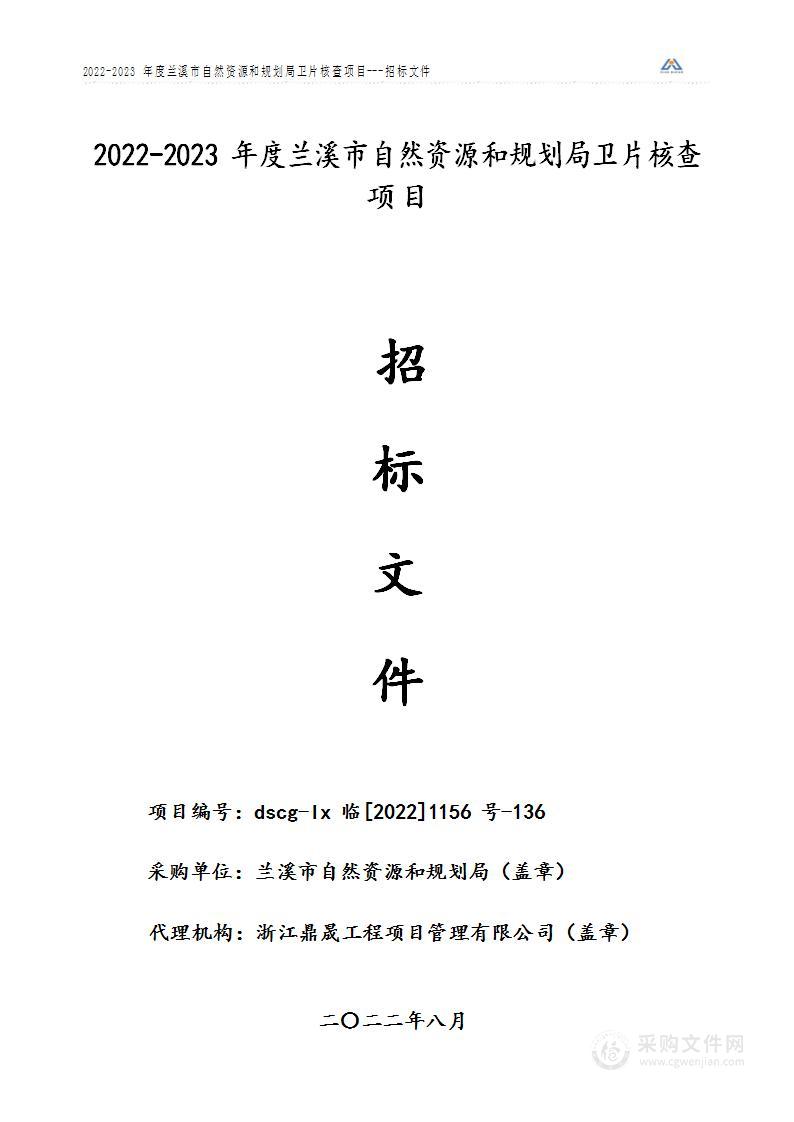 2022-2023 年度兰溪市自然资源和规划局卫片核查项目---招标文件

2022-2023 年度兰溪市自然资源和规划局卫片核查项目

招

标

文

件

项目编号：dscg-lx 临[2022]1156 号-136

采购单位：兰溪市自然资源和规划局（盖章）

代理机构：浙江鼎晟工程项目管理有限公司（盖章）

二〇二二年八月

采购文件网
www.cgwenjian.com